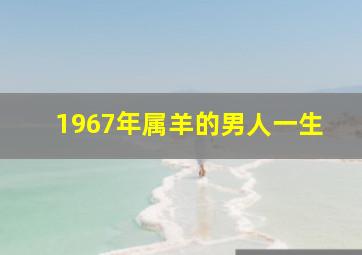 1967年属羊的男人一生